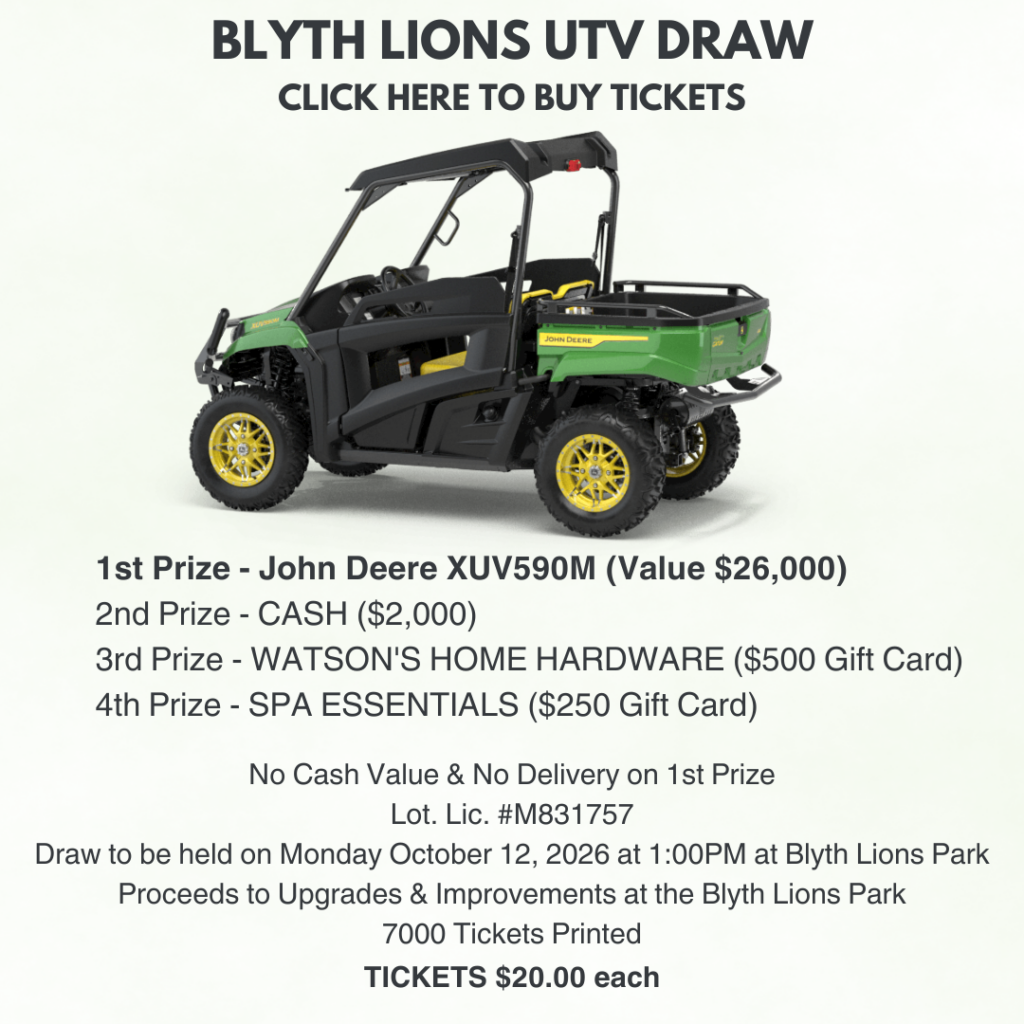 BLYTH LIONS UTV DRAW
CLICK HERE TO BUY TICKETS

JOHN DEERE

1st Prize - John Deere XUV590M (Value $26,000)
2nd Prize - CASH ($2,000)
3rd Prize - WATSON'S HOME HARDWARE ($500 Gift Card)
4th Prize - SPA ESSENTIALS ($250 Gift Card)

No Cash Value & No Delivery on 1st Prize
Lot. Lic. #M831757
Draw to be held on Monday October 12, 2026 at 1:00PM at Blyth Lions Park
Proceeds to Upgrades & Improvements at the Blyth Lions Park
7000 Tickets Printed
TICKETS $20.00 each